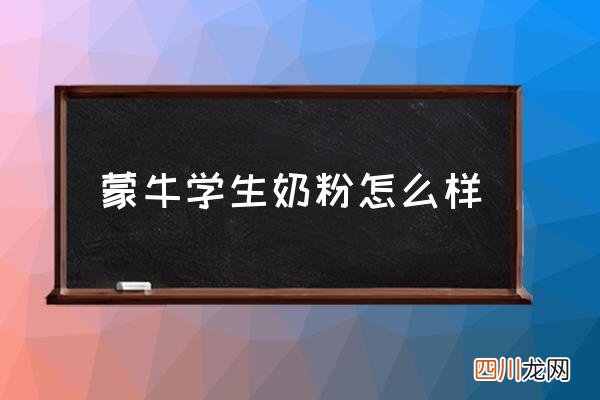 蒙牛学生奶粉怎么样

四川龙网